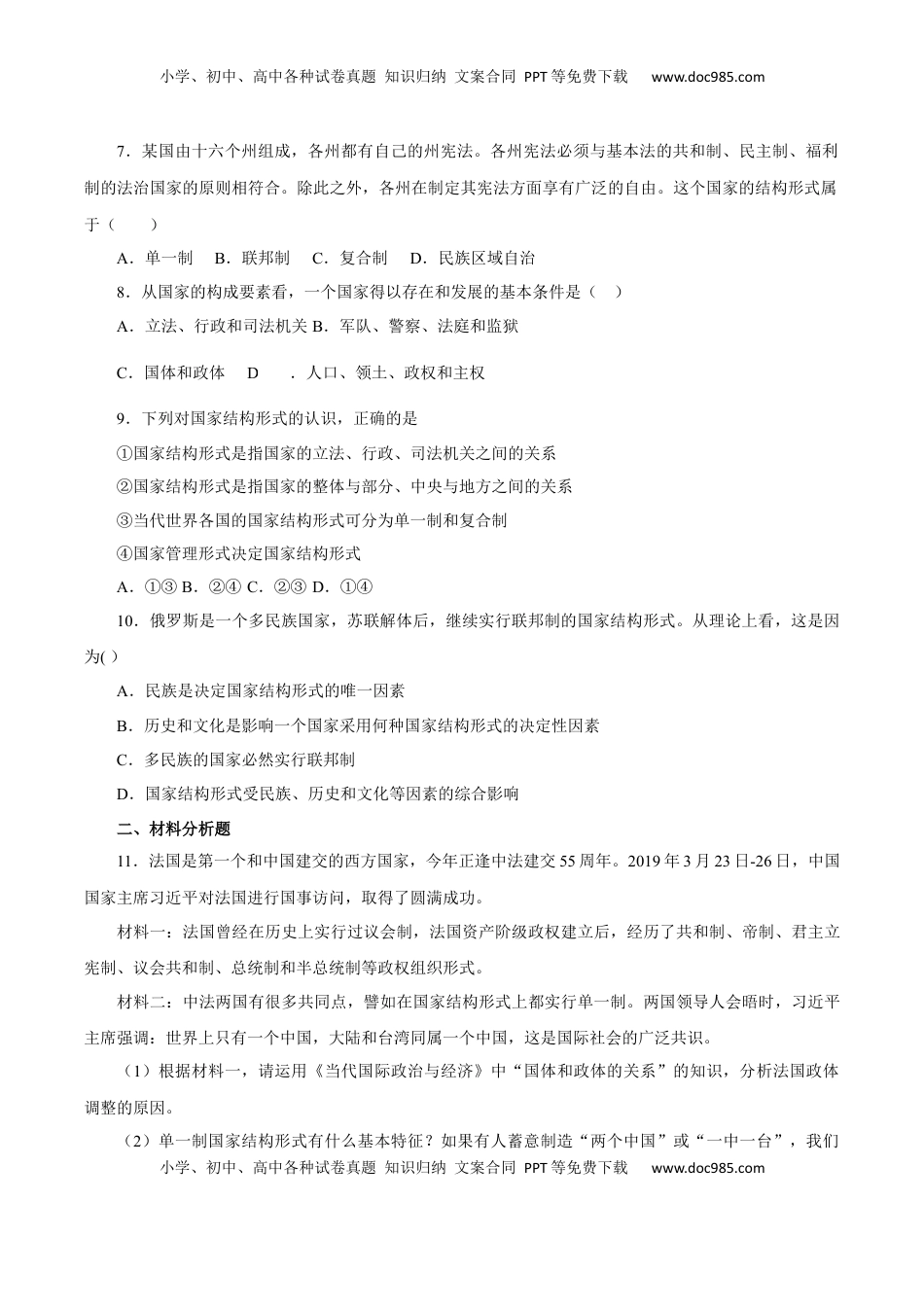 小学、初中、高中各种试卷真题 知识归纳 文案合同 PPT等免费下载 www.doc985.com

7．某国由十六个州组成，各州都有自己的州宪法。各州宪法必须与基本法的共和制、民主制、福利制的法治国家的原则相符合。除此之外，各州在制定其宪法方面享有广泛的自由。这个国家的结构形式属于（　　）

A．单一制　B．联邦制　C．复合制　D．民族区域自治

8．从国家的构成要素看，一个国家得以存在和发展的基本条件是（　）

A．立法、行政和司法机关 B．军队、警察、法庭和监狱

C．国体和政体　D　．人口、领土、政权和主权

9．下列对国家结构形式的认识，正确的是

①国家结构形式是指国家的立法、行政、司法机关之间的关系

②国家结构形式是指国家的整体与部分、中央与地方之间的关系

③当代世界各国的国家结构形式可分为单一制和复合制

④国家管理形式决定国家结构形式

A．①③ B．②④ C．②③ D．①④

10．俄罗斯是一个多民族国家，苏联解体后，继续实行联邦制的国家结构形式。从理论上看，这是因为( )

A．民族是决定国家结构形式的唯一因素

B．历史和文化是影响一个国家采用何种国家结构形式的决定性因素

C．多民族的国家必然实行联邦制

D．国家结构形式受民族、历史和文化等因素的综合影响

二、材料分析题

11．法国是第一个和中国建交的西方国家，今年正逢中法建交55周年。2019年3月23日-26日，中国国家主席习近平对法国进行国事访问，取得了圆满成功。

材料一：法国曾经在历史上实行过议会制，法国资产阶级政权建立后，经历了共和制、帝制、君主立宪制、议会共和制、总统制和半总统制等政权组织形式。

材料二：中法两国有很多共同点，譬如在国家结构形式上都实行单一制。两国领导人会晤时，习近平主席强调：世界上只有一个中国，大陆和台湾同属一个中国，这是国际社会的广泛共识。

（1）根据材料一，请运用《当代国际政治与经济》中“国体和政体的关系”的知识，分析法国政体调整的原因。

（2）单一制国家结构形式有什么基本特征？如果有人蓄意制造“两个中国”或“一中一台”，我们

小学、初中、高中各种试卷真题 知识归纳 文案合同 PPT等免费下载 www.doc985.com